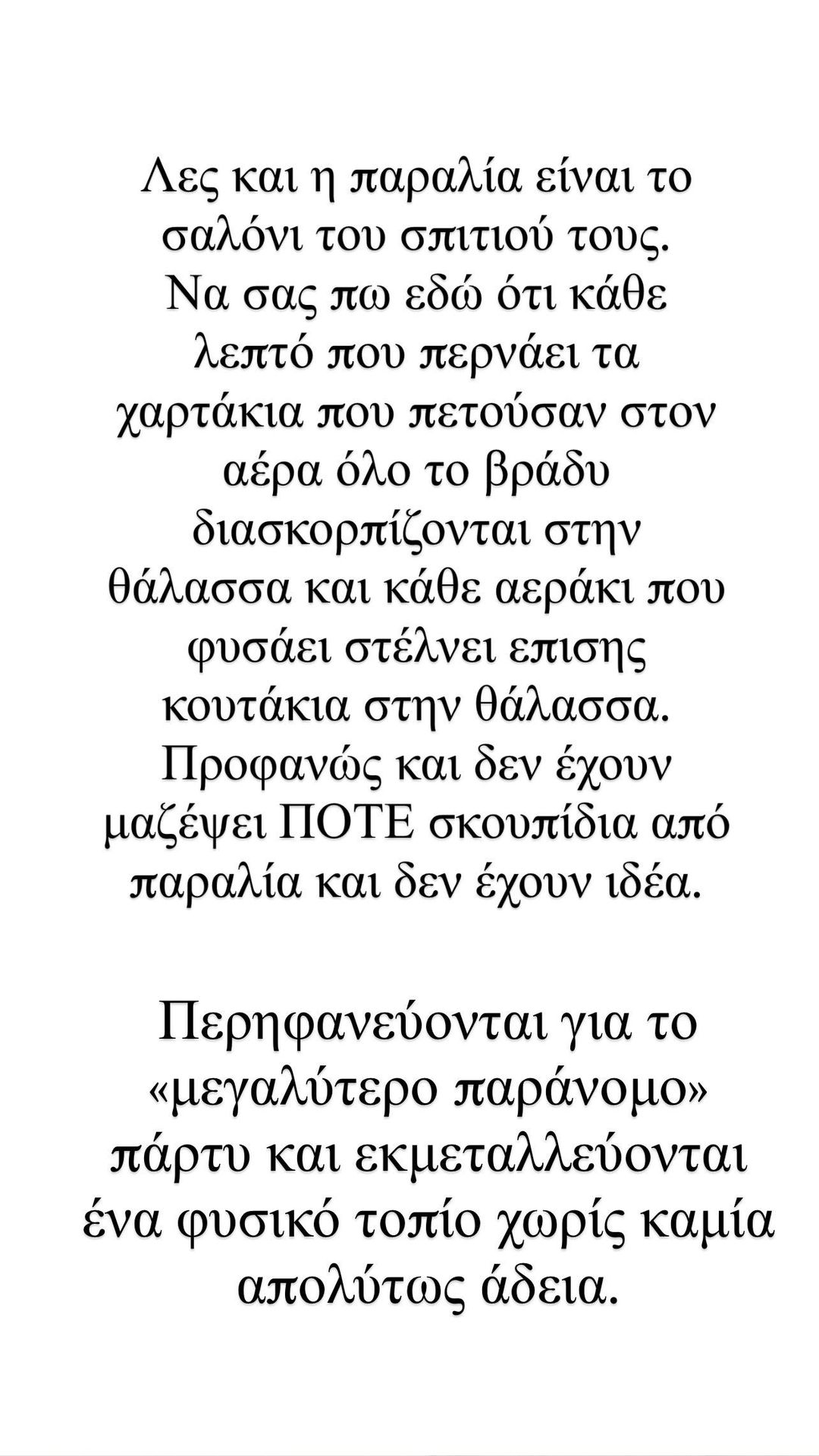 Λες και η παραλία είναι το σαλόνι του σπιτιού τους. Να σας πω εδώ ότι κάθε λεπτό που περνάει τα χαρτάκια που πετούσαν στον αέρα όλο το βράδυ διασκορπίζονται στην θάλασσα και κάθε αεράκι που φυσάει στέλνει επισης κουτάκια στην θάλασσα. Προφανώς και δεν έχουν μαζέψει ΠΟΤΕ σκουπίδια από παραλία και δεν έχουν ιδέα.

Περηφανεύονται για το «μεγαλύτερο παράνομο» πάρτυ και εκμεταλλεύονται ένα φυσικό τοπίο χωρίς καμία απολύτως άδεια.